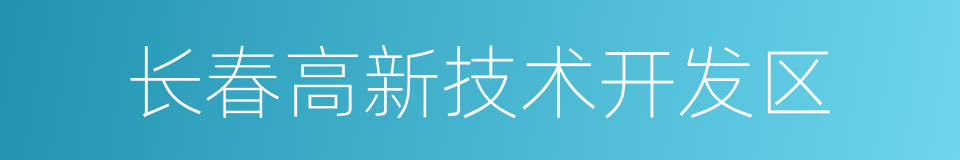 长春高新技术开发区